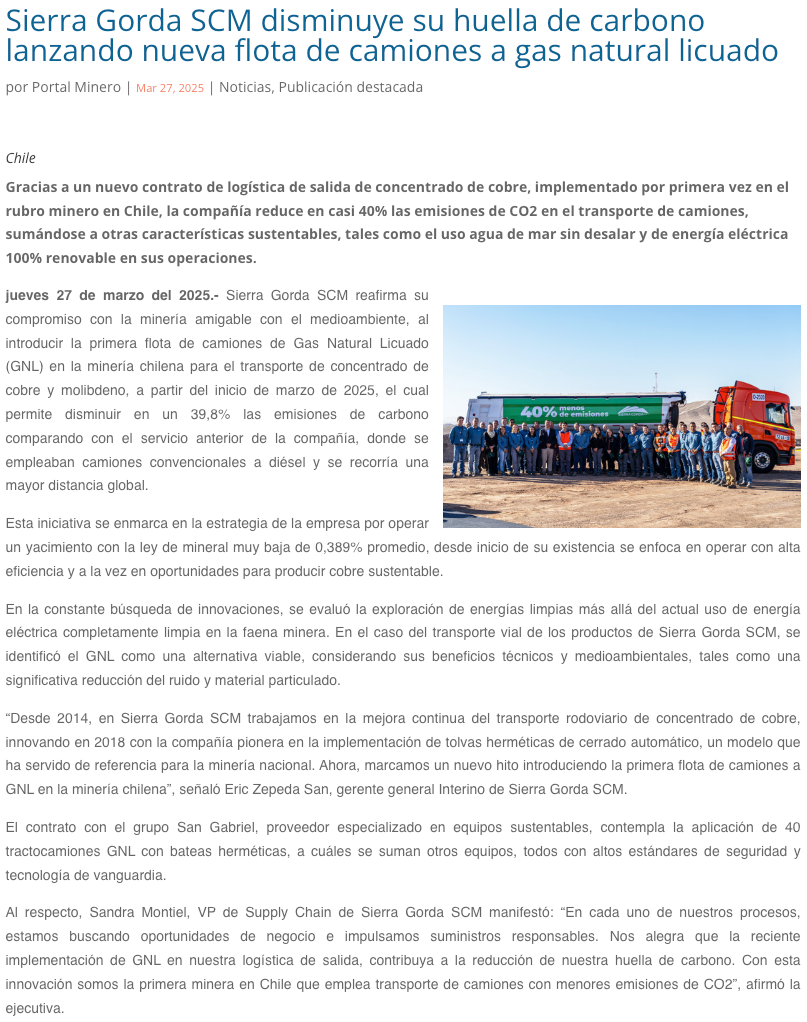 Sierra Gorda SCM disminuye su huella de carbono lanzando nueva flota de camiones a gas natural licuado

por Portal Minero | Mar 27, 2025 | Noticias, Publicación destacada

Chile

Gracias a un nuevo contrato de logística de salida de concentrado de cobre, implementado por primera vez en el rubro minero en Chile, la compañía reduce en casi 40% las emisiones de CO2 en el transporte de camiones, sumándose a otras características sustentables, tales como el uso agua de mar sin desalar y de energía eléctrica 100% renovable en sus operaciones.

jueves 27 de marzo del 2025.- Sierra Gorda SCM reafirma su compromiso con la minería amigable con el medioambiente, al introducir la primera flota de camiones de Gas Natural Licuado (GNL) en la minería chilena para el transporte de concentrado de cobre y molibdeno, a partir del inicio de marzo de 2025, el cual permite disminuir en un 39,8% las emisiones de carbono comparando con el servicio anterior de la compañía, donde se empleaban camiones convencionales a diésel y se recorría una mayor distancia global.

40% menos de emisiones

Esta iniciativa se enmarca en la estrategia de la empresa por operar un yacimiento con la ley de mineral muy baja de 0,389% promedio, desde inicio de su existencia se enfoca en operar con alta eficiencia y a la vez en oportunidades para producir cobre sustentable.

En la constante búsqueda de innovaciones, se evaluó la exploración de energías limpias más allá del actual uso de energía eléctrica completamente limpia en la faena minera. En el caso del transporte vial de los productos de Sierra Gorda SCM, se identificó el GNL como una alternativa viable, considerando sus beneficios técnicos y medioambientales, tales como una significativa reducción del ruido y material particulado.

“Desde 2014, en Sierra Gorda SCM trabajamos en la mejora continua del transporte rodoviario de concentrado de cobre, innovando en 2018 con la compañía pionera en la implementación de tolvas herméticas de cerrado automático, un modelo que ha servido de referencia para la minería nacional. Ahora, marcamos un nuevo hito introduciendo la primera flota de camiones a GNL en la minería chilena”, señaló Eric Zepeda San, gerente general Interino de Sierra Gorda SCM.

El contrato con el grupo San Gabriel, proveedor especializado en equipos sustentables, contempla la aplicación de 40 tractocamiones GNL con bateas herméticas, a cuáles se suman otros equipos, todos con altos estándares de seguridad y tecnología de vanguardia.

Al respecto, Sandra Montiel, VP de Supply Chain de Sierra Gorda SCM manifestó: “En cada uno de nuestros procesos, estamos buscando oportunidades de negocio e impulsamos suministros responsables. Nos alegra que la reciente implementación de GNL en nuestra logística de salida, contribuya a la reducción de nuestra huella de carbono. Con esta innovación somos la primera minera en Chile que emplea transporte de camiones con menores emisiones de CO2”, afirmó la ejecutiva.